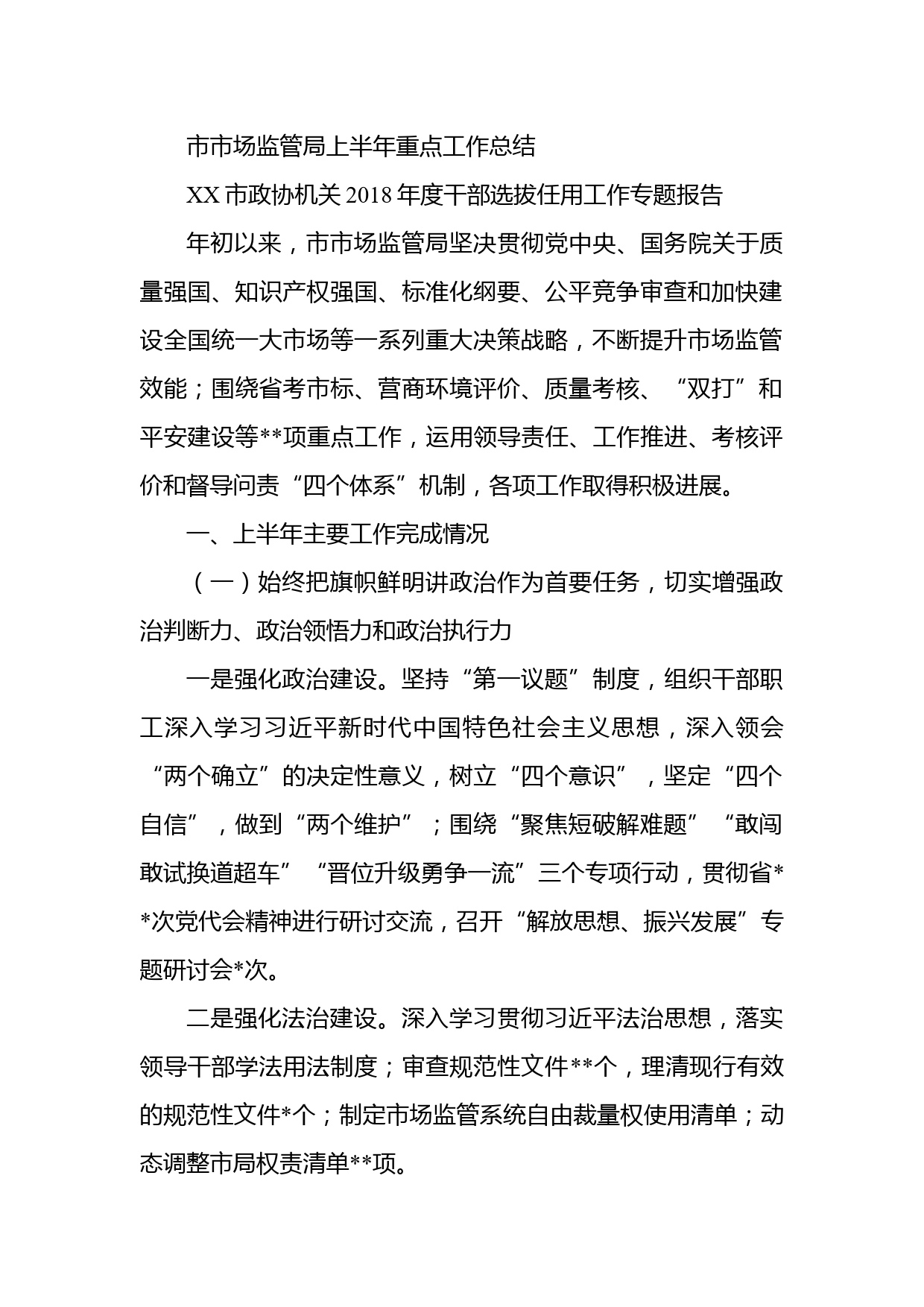 市市场监管局上半年重点工作总结

XX 市政协机关 2018 年度干部选拔任用工作专题报告

年初以来，市市场监管局坚决贯彻党中央、国务院关于质量强国、知识产权强国、标准化纲要、公平竞争审查和加快建设全国统一大市场等一系列重大决策战略，不断提升市场监管效能；围绕省考市标、营商环境评价、质量考核、“双打”和平安建设等**项重点工作，运用领导责任、工作推进、考核评价和督导问责“四个体系”机制，各项工作取得积极进展。

一、上半年主要工作完成情况

（一）始终把旗帜鲜明讲政治作为首要任务，切实增强政治判断力、政治领悟力和政治执行力

一是强化政治建设。坚持“第一议题”制度，组织干部职工深入学习习近平新时代中国特色社会主义思想，深入领会“两个确立”的决定性意义，树立“四个意识”，坚定“四个自信”，做到“两个维护”；围绕“聚焦短破解难题”“敢闯敢试换道超车”“晋位升级勇争一流”三个专项行动，贯彻省**次党代会精神进行研讨交流，召开“解放思想、振兴发展”专题研讨会*次。

二是强化法治建设。深入学习贯彻习近平法治思想，落实领导干部学法用法制度；审查规范性文件**个，理清现行有效的规范性文件*个；制定市场监管系统自由裁量权使用清单；动态调整市局权责清单**项。